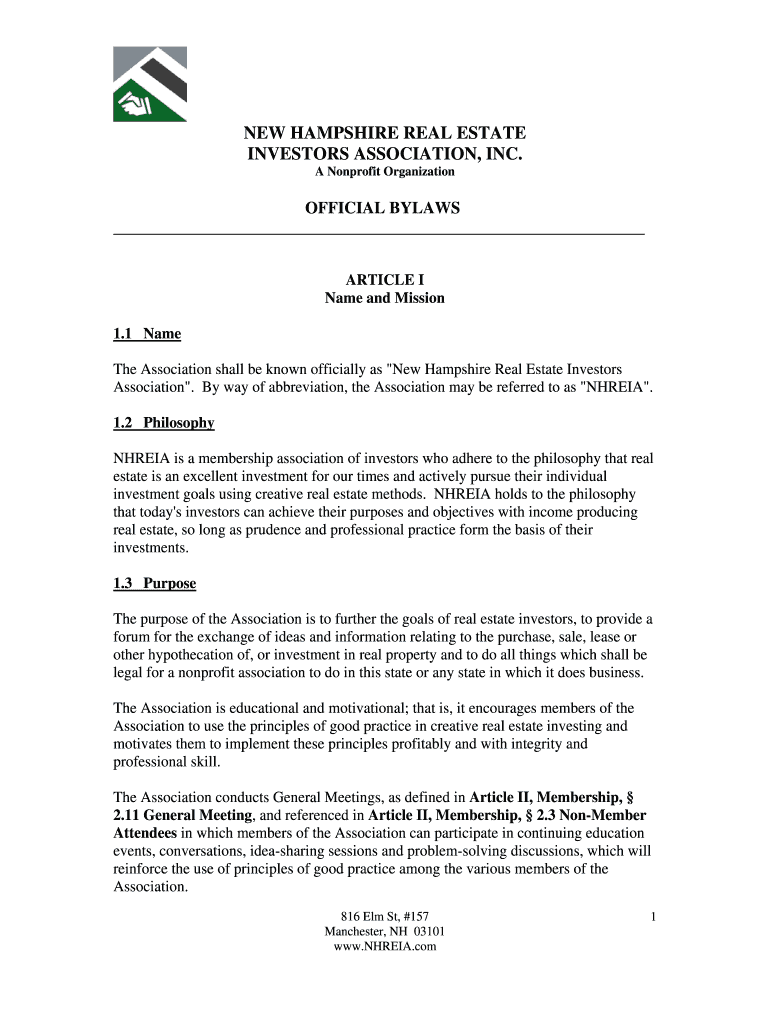 NEW HAMPSHIRE REAL ESTATE INVESTORS ASSOCIATION, INC.
A Nonprofit Organization

OFFICIAL BYLAWS

ARTICLE I
Name and Mission

1.1 Name

The Association shall be known officially as "New Hampshire Real Estate Investors Association". By way of abbreviation, the Association may be referred to as "NHREIA".

1.2 Philosophy

NHREIA is a membership association of investors who adhere to the philosophy that real estate is an excellent investment for our times and actively pursue their individual investment goals using creative real estate methods. NHREIA holds to the philosophy that today's investors can achieve their purposes and objectives with income producing real estate, so long as prudence and professional practice form the basis of their investments.

1.3 Purpose

The purpose of the Association is to further the goals of real estate investors, to provide a forum for the exchange of ideas and information relating to the purchase, sale, lease or other hypothecation of, or investment in real property and to do all things which shall be legal for a nonprofit association to do in this state or any state in which it does business.

The Association is educational and motivational; that is, it encourages members of the Association to use the principles of good practice in creative real estate investing and motivates them to implement these principles profitably and with integrity and professional skill.

The Association conducts General Meetings, as defined in Article II, Membership, § 2.11 General Meeting, and referenced in Article II, Membership, § 2.3 Non-Member Attendees in which members of the Association can participate in continuing education events, conversations, idea-sharing sessions and problem-solving discussions, which will reinforce the use of principles of good practice among the various members of the Association.

816 Elm St, #157
Manchester, NH 03101
www.NHREIA.com

1